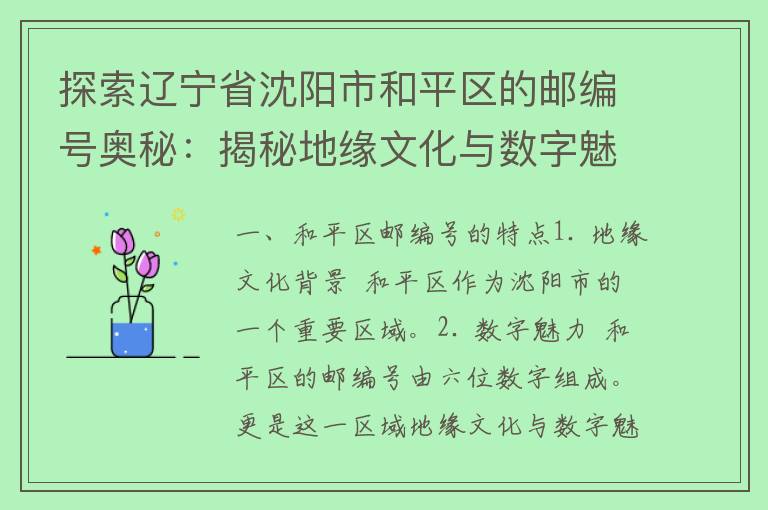 探索辽宁省沈阳市和平区的邮编号奥秘：揭秘地缘文化与数字魅

一、和平区邮编号的特点1. 地缘文化背景 和平区作为沈阳市的一个重要区域。2. 数字魅力 和平区的邮编号由六位数字组成。更是这一区域地缘文化与数字魅